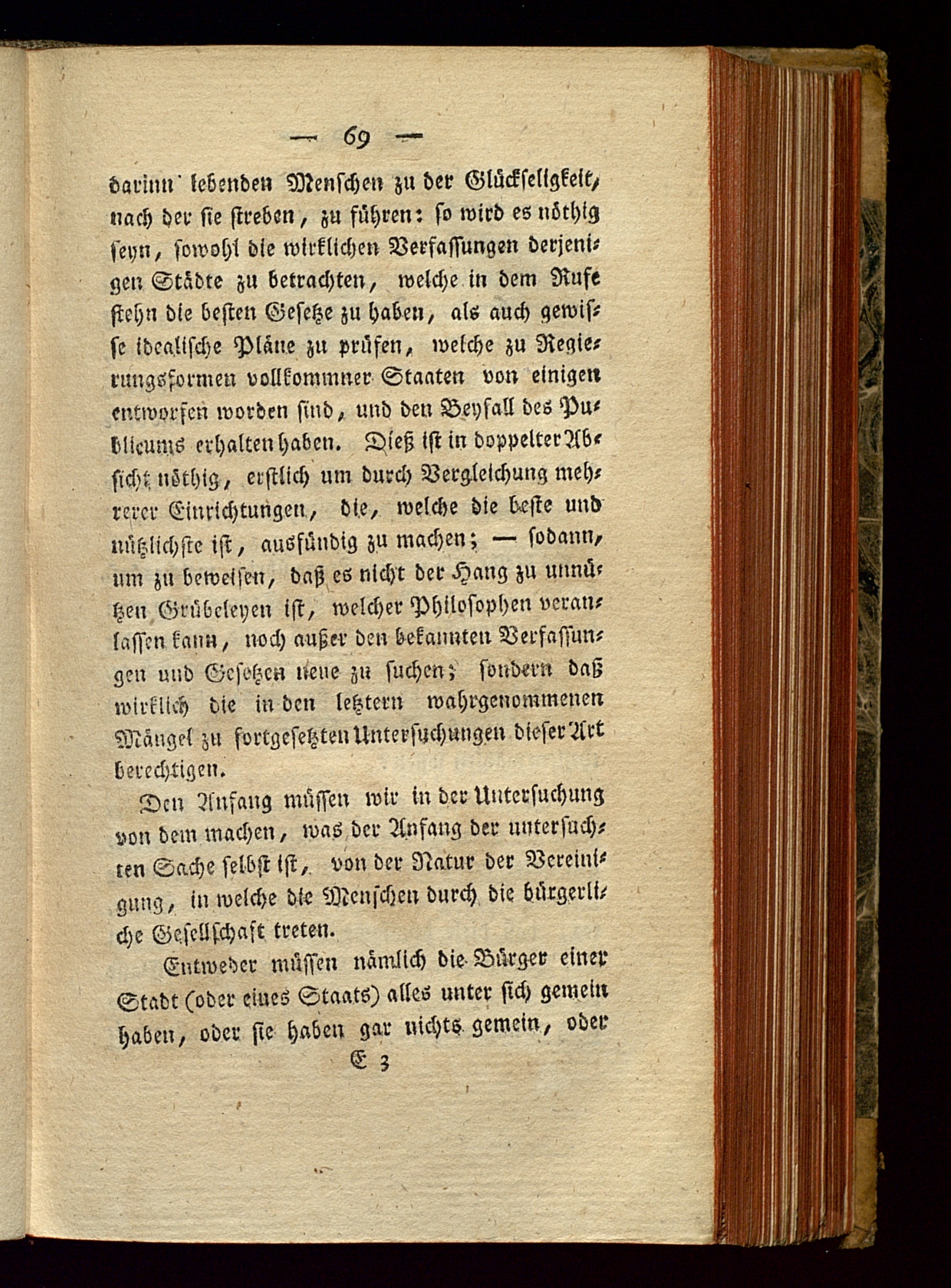 — 69 —

darinn lebenden Menschen zu der Glückseligkeit, nach der sie streben, zu führen: so wird es nöthig seyn, sowohl die wirklichen Verfassungen derjenigen Städte zu betrachten, welche in dem Rufe stehn die besten Gesetze zu haben, als auch gewisse idealische Pläne zu prüfen, welche zu Regierungsformen vollkommner Staaten von einigen entworfen worden sind, und den Beyfall des Publicums erhalten haben. Dieß ist in doppelter Absicht nöthig, erstlich um durch Vergleichung mehrerer Einrichtungen, die, welche die beste und nützlichste ist, ausfündig zu machen; — sodann, um zu beweisen, daß es nicht der Hang zu unnützen Grübeleyen ist, welcher Philosophen veranlassen kann, noch außer den bekannten Verfassungen und Gesetzen neue zu suchen; sondern daß wirklich die in den letztern wahrgenommenen Mängel zu fortgesetzten Untersuchungen dieser Art berechtigen.

Den Anfang müssen wir in der Untersuchung von dem machen, was der Anfang der untersuchten Sache selbst ist, von der Natur der Vereinigung, in welche die Menschen durch die bürgerliche Gesellschaft treten.

Entweder müssen nämlich die Bürger einer Stadt (oder eines Staats) alles unter sich gemein haben, oder sie haben gar nichts gemein, oder

E 3